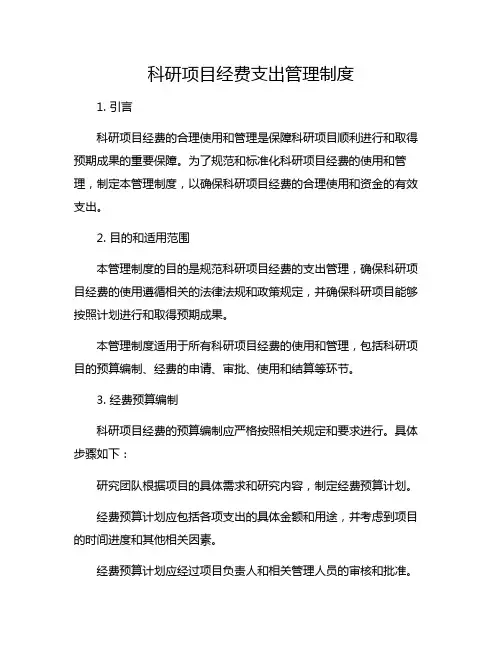 科研项目经费支出管理制度

1. 引言

科研项目经费的合理使用和管理是保障科研项目顺利进行和取得预期成果的重要保障。为了规范和标准化科研项目经费的使用和管理，制定本管理制度，以确保科研项目经费的合理使用和资金的有效支出。

2. 目的和适用范围

本管理制度的目的是规范科研项目经费的支出管理，确保科研项目经费的使用遵循相关的法律法规和政策规定，并确保科研项目能够按照计划进行和取得预期成果。

本管理制度适用于所有科研项目经费的使用和管理，包括科研项目的预算编制、经费的申请、审批、使用和结算等环节。

3. 经费预算编制

科研项目经费的预算编制应严格按照相关规定和要求进行。具体步骤如下：

研究团队根据项目的具体需求和研究内容，制定经费预算计划。

经费预算计划应包括各项支出的具体金额和用途，并考虑到项目的时间进度和其他相关因素。

经费预算计划应经过项目负责人和相关管理人员的审核和批准。